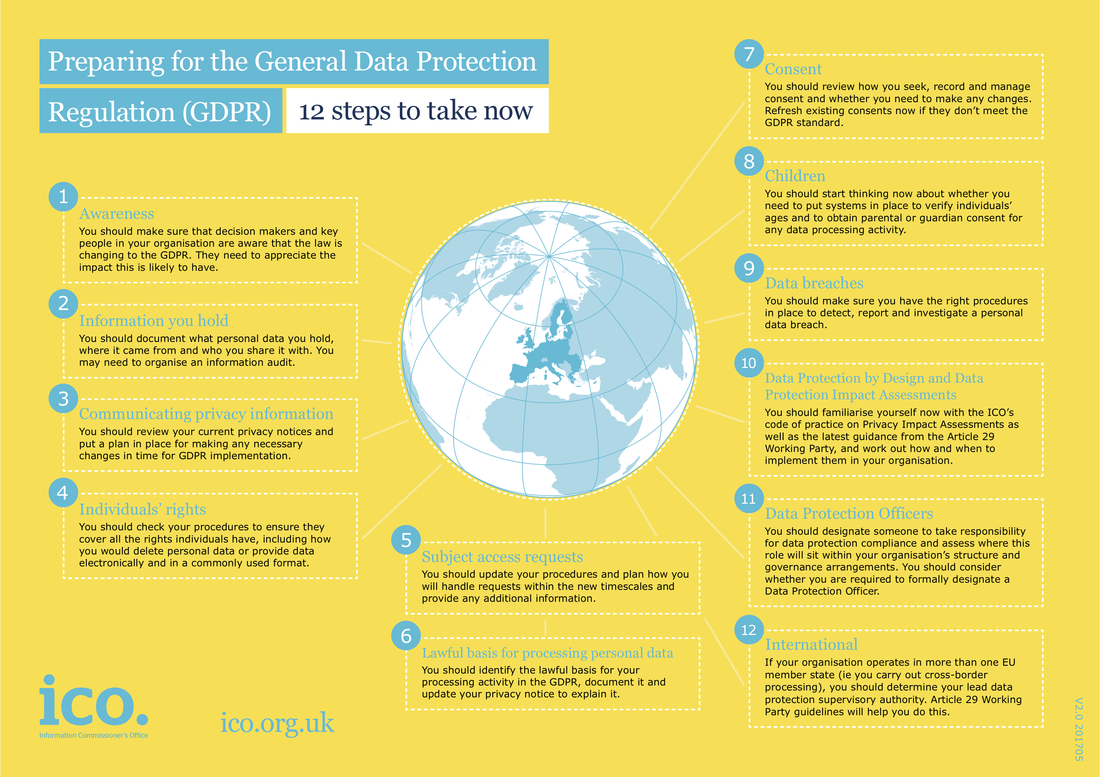 Preparing for the General Data Protection Regulation (GDPR)

12 steps to take now

1
Awareness
You should make sure that decision makers and key people in your organisation are aware that the law is changing to the GDPR. They need to appreciate the impact this is likely to have.

2
Information you hold
You should document what personal data you hold, where it came from and who you share it with. You may need to organise an information audit.

3
Communicating privacy information
You should review your current privacy notices and put a plan in place for making any necessary changes in time for GDPR implementation.

4
Individuals' rights
You should check your procedures to ensure they cover all the rights individuals have, including how you would delete personal data or provide data electronically and in a commonly used format.

5
Subject access requests
You should update your procedures and plan how you will handle requests within the new timescales and provide any additional information.

6
Lawful basis for processing personal data
You should identify the lawful basis for your processing activity in the GDPR, document it and update your privacy notice to explain it.

7
Consent
You should review how you seek, record and manage consent and whether you need to make any changes. Refresh existing consents now if they don't meet the GDPR standard.

8
Children
You should start thinking now about whether you need to put systems in place to verify individuals' ages and to obtain parental or guardian consent for any data processing activity.

9
Data breaches
You should make sure you have the right procedures in place to detect, report and investigate a personal data breach.

10
Data Protection by Design and Data Protection Impact Assessments
You should familiarise yourself now with the ICO's code of practice on Privacy Impact Assessments as well as the latest guidance from the Article 29 Working Party, and work out how and when to implement them in your organisation.

11
Data Protection Officers
You should designate someone to take responsibility for data protection compliance and assess where this role will sit within your organisation's structure and governance arrangements. You should consider whether you are required to formally designate a Data Protection Officer.

12
International
If your organisation operates in more than one EU member state (ie you carry out cross-border processing), you should determine your lead data protection supervisory authority. Article 29 Working Party guidelines will help you do this.

ico.
Information Commissioner's Office

ico.org.uk

V2.0 201705